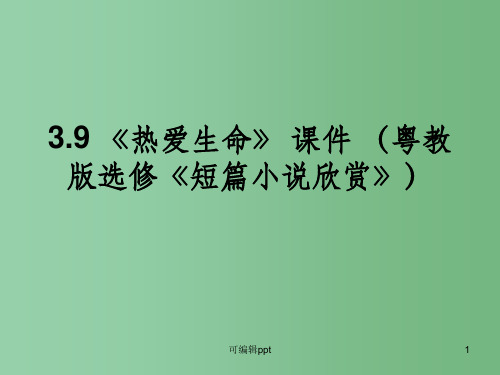 3.9 《热爱生命》 课件 （粤教版选修《短篇小说欣赏》）

可编辑ppt

1